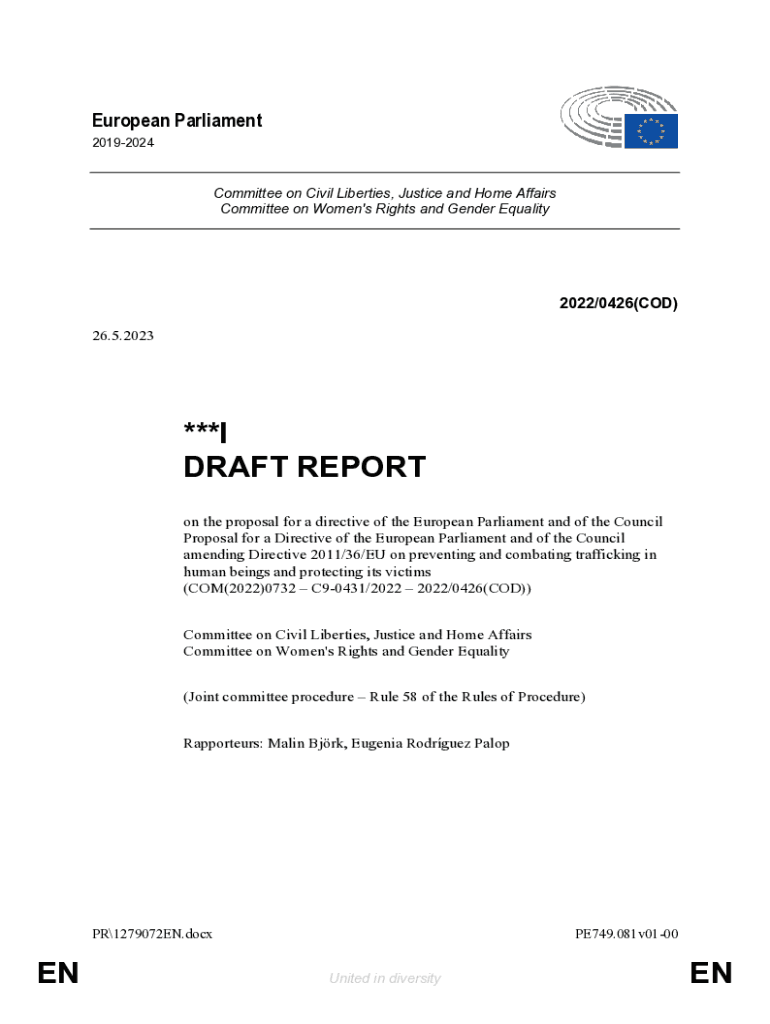 European Parliament
2019-2024

Committee on Civil Liberties, Justice and Home Affairs
Committee on Women's Rights and Gender Equality

2022/0426(COD)

26.5.2023

***I
DRAFT REPORT

on the proposal for a directive of the European Parliament and of the Council Proposal for a Directive of the European Parliament and of the Council amending Directive 2011/36/EU on preventing and combating trafficking in human beings and protecting its victims
(COM(2022)0732 – C9-0431/2022 – 2022/0426(COD))

Committee on Civil Liberties, Justice and Home Affairs
Committee on Women's Rights and Gender Equality

(Joint committee procedure – Rule 58 of the Rules of Procedure)

Rapporteurs: Malin Björk, Eugenia Rodríguez Palop

PR\1279072EN.docx

PE749.081v01-00

EN

United in diversity

EN